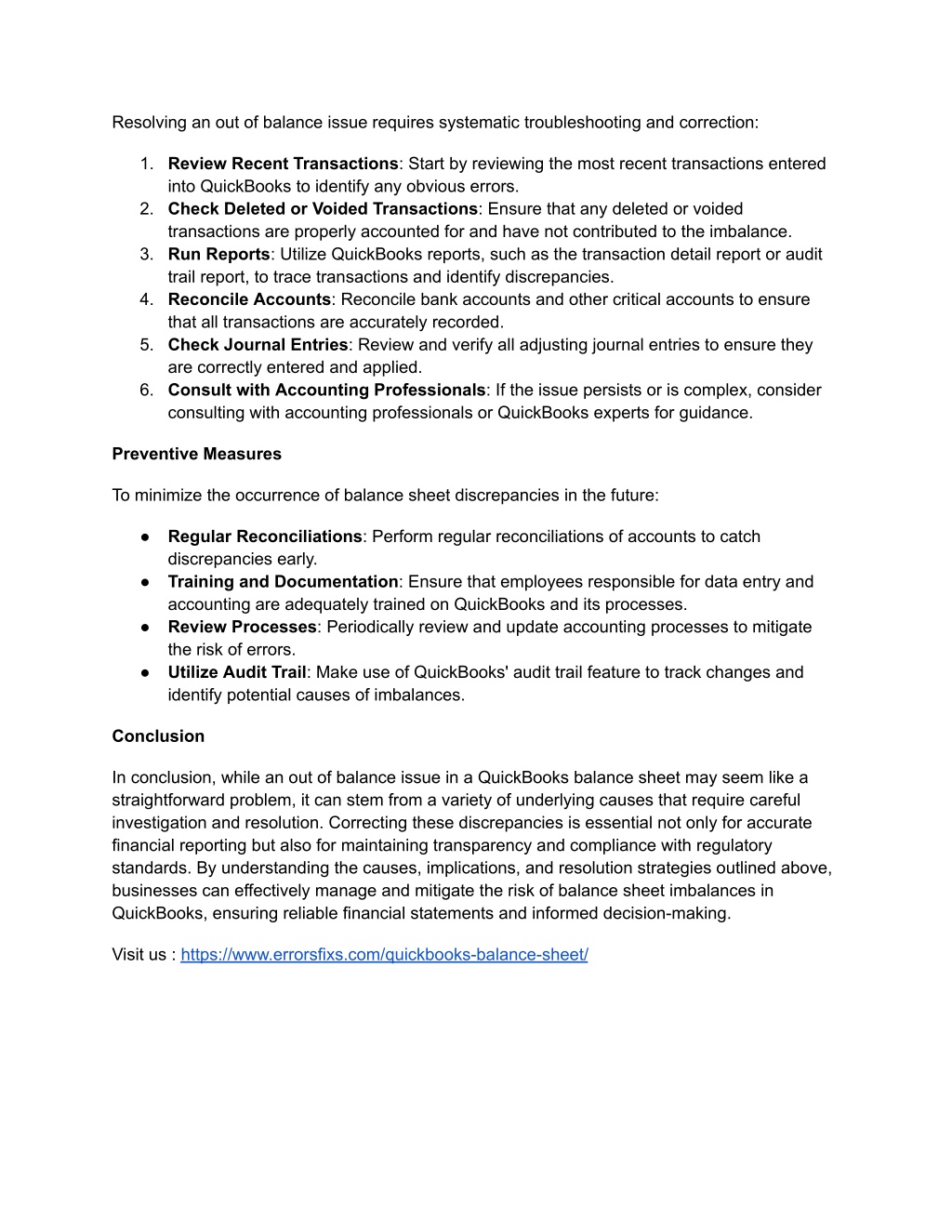 Resolving an out of balance issue requires systematic troubleshooting and correction:

1. Review Recent Transactions: Start by reviewing the most recent transactions entered into QuickBooks to identify any obvious errors.
2. Check Deleted or Voided Transactions: Ensure that any deleted or voided transactions are properly accounted for and have not contributed to the imbalance.
3. Run Reports: Utilize QuickBooks reports, such as the transaction detail report or audit trail report, to trace transactions and identify discrepancies.
4. Reconcile Accounts: Reconcile bank accounts and other critical accounts to ensure that all transactions are accurately recorded.
5. Check Journal Entries: Review and verify all adjusting journal entries to ensure they are correctly entered and applied.
6. Consult with Accounting Professionals: If the issue persists or is complex, consider consulting with accounting professionals or QuickBooks experts for guidance.

Preventive Measures

To minimize the occurrence of balance sheet discrepancies in the future:

● Regular Reconciliations: Perform regular reconciliations of accounts to catch discrepancies early.
● Training and Documentation: Ensure that employees responsible for data entry and accounting are adequately trained on QuickBooks and its processes.
● Review Processes: Periodically review and update accounting processes to mitigate the risk of errors.
● Utilize Audit Trail: Make use of QuickBooks' audit trail feature to track changes and identify potential causes of imbalances.

Conclusion

In conclusion, while an out of balance issue in a QuickBooks balance sheet may seem like a straightforward problem, it can stem from a variety of underlying causes that require careful investigation and resolution. Correcting these discrepancies is essential not only for accurate financial reporting but also for maintaining transparency and compliance with regulatory standards. By understanding the causes, implications, and resolution strategies outlined above, businesses can effectively manage and mitigate the risk of balance sheet imbalances in QuickBooks, ensuring reliable financial statements and informed decision-making.

Visit us : https://www.errorsfixs.com/quickbooks-balance-sheet/